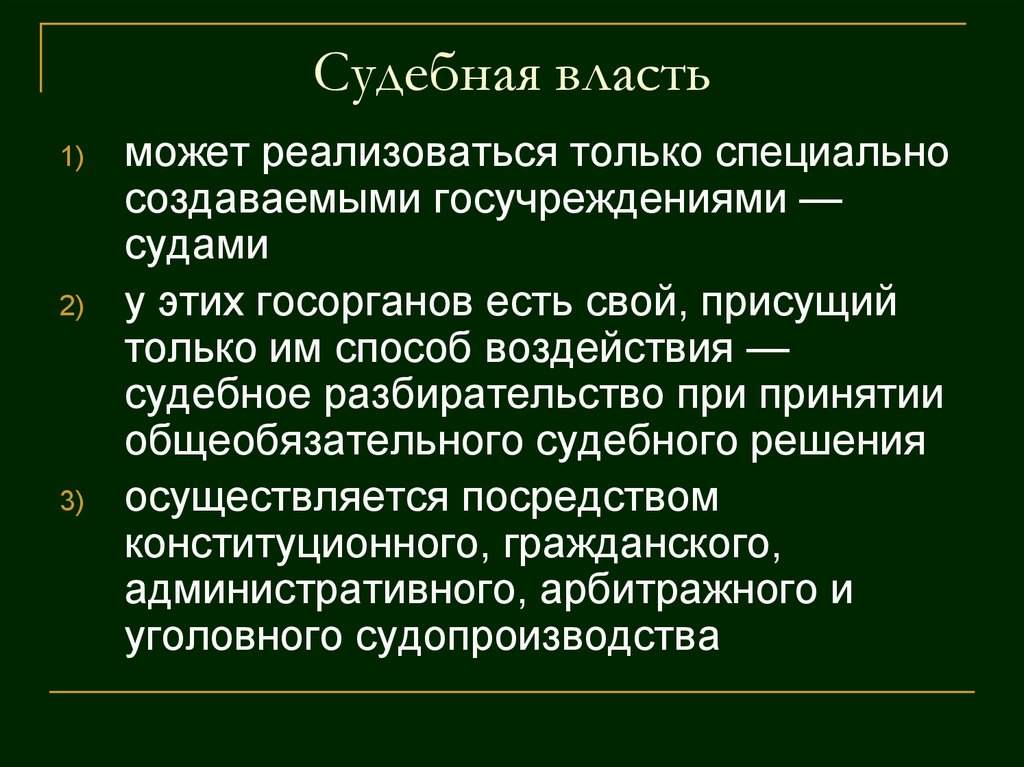 Судебная власть

1) может реализоваться только специально создаваемыми госучреждениями — судами

2) у этих госорганов есть свой, присущий только им способ воздействия — судебное разбирательство при принятии общеобязательного судебного решения

3) осуществляется посредством конституционного, гражданского, административного, арбитражного и уголовного судопроизводства